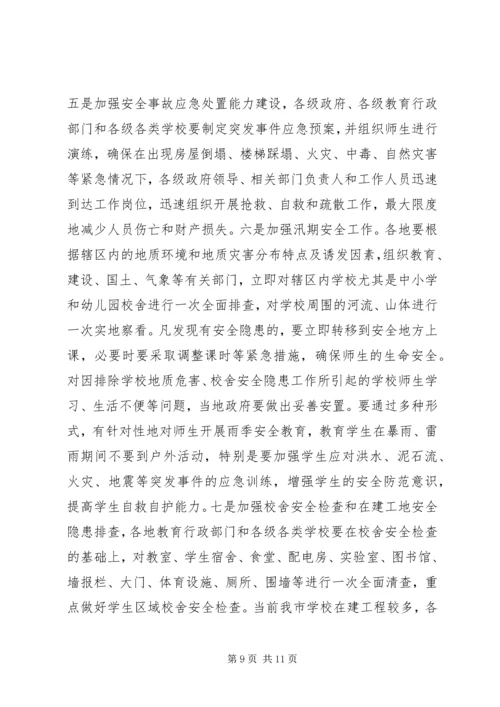 五是加强安全事故应急处置能力建设，各级政府、各级教育行政部门和各级各类学校要制定突发事件应急预案，并组织师生进行演练，确保在出现房屋倒塌、楼梯踩塌、火灾、中毒、自然灾害等紧急情况下，各级政府领导、相关部门负责人和工作人员迅速到达工作岗位，迅速组织开展抢救、自救和疏散工作，最大限度地减少人员伤亡和财产损失。六是加强汛期安全工作。各地要根据辖区内的地质环境和地质灾害分布特点及诱发因素，组织教育、建设、国土、气象等有关部门，立即对辖区内学校尤其是中小学和幼儿园校舍进行一次全面排查，对学校周围的河流、山体进行一次实地察看。凡发现有安全隐患的，要立即转移到安全地方上课，必要时要采取调整课时等紧急措施，确保师生的生命安全。对因排除学校地质危害、校舍安全隐患工作所引起的学校师生学习、生活不便等问题，当地政府要做出妥善安置。要通过多种形式，有针对性地对师生开展雨季安全教育，教育学生在暴雨、雷雨期间不要到户外活动，特别是要加强学生应对洪水、泥石流、火灾、地震等突发事件的应急训练，增强学生的安全防范意识，提高学生自救自护能力。七是加强校舍安全检查和在建工地安全隐患排查，各地教育行政部门和各级各类学校要在校舍安全检查的基础上，对教室、学生宿舍、食堂、配电房、实验室、图书馆、墙报栏、大门、体育设施、厕所、围墙等进行一次全面清查，重点做好学生区域校舍安全检查。当前我市学校在建工程较多，各

第 9 页 共 11 页